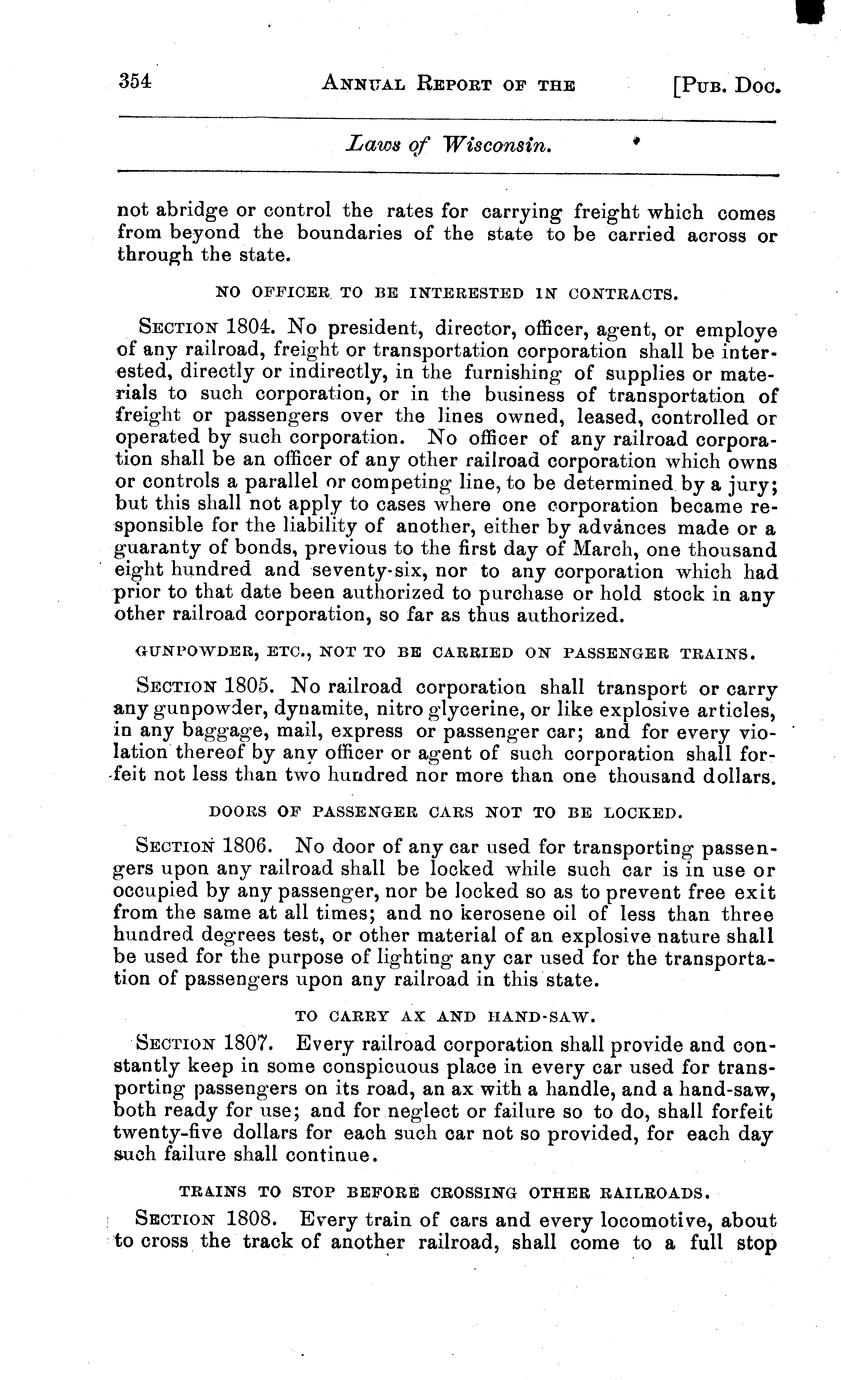 354 ANNUAL REPORT OF THE [PUB. DOC.

Laws of Wisconsin.

not abridge or control the rates for carrying freight which comes from beyond the boundaries of the state to be carried across or through the state.

NO OFFICER TO BE INTERESTED IN CONTRACTS.

SECTION 1804. No president, director, officer, agent, or employe of any railroad, freight or transportation corporation shall be interested, directly or indirectly, in the furnishing of supplies or materials to such corporation, or in the business of transportation of freight or passengers over the lines owned, leased, controlled or operated by such corporation. No officer of any railroad corporation shall be an officer of any other railroad corporation which owns or controls a parallel or competing line, to be determined by a jury; but this shall not apply to cases where one corporation became responsible for the liability of another, either by advances made or a guaranty of bonds, previous to the first day of March, one thousand eight hundred and seventy-six, nor to any corporation which had prior to that date been authorized to purchase or hold stock in any other railroad corporation, so far as thus authorized.

GUNPOWDER, ETC., NOT TO BE CARRIED ON PASSENGER TRAINS.

SECTION 1805. No railroad corporation shall transport or carry any gunpowder, dynamite, nitro glycerine, or like explosive articles, in any baggage, mail, express or passenger car; and for every violation thereof by any officer or agent of such corporation shall forfeit not less than two hundred nor more than one thousand dollars.

DOORS OF PASSENGER CARS NOT TO BE LOCKED.

SECTION 1806. No door of any car used for transporting passengers upon any railroad shall be locked while such car is in use or occupied by any passenger, nor be locked so as to prevent free exit from the same at all times; and no kerosene oil of less than three hundred degrees test, or other material of an explosive nature shall be used for the purpose of lighting any car used for the transportation of passengers upon any railroad in this state.

TO CARRY AX AND HAND-SAW.

SECTION 1807. Every railroad corporation shall provide and constantly keep in some conspicuous place in every car used for transporting passengers on its road, an ax with a handle, and a hand-saw, both ready for use; and for neglect or failure so to do, shall forfeit twenty-five dollars for each such car not so provided, for each day such failure shall continue.

TRAINS TO STOP BEFORE CROSSING OTHER RAILROADS.

SECTION 1808. Every train of cars and every locomotive, about to cross the track of another railroad, shall come to a full stop